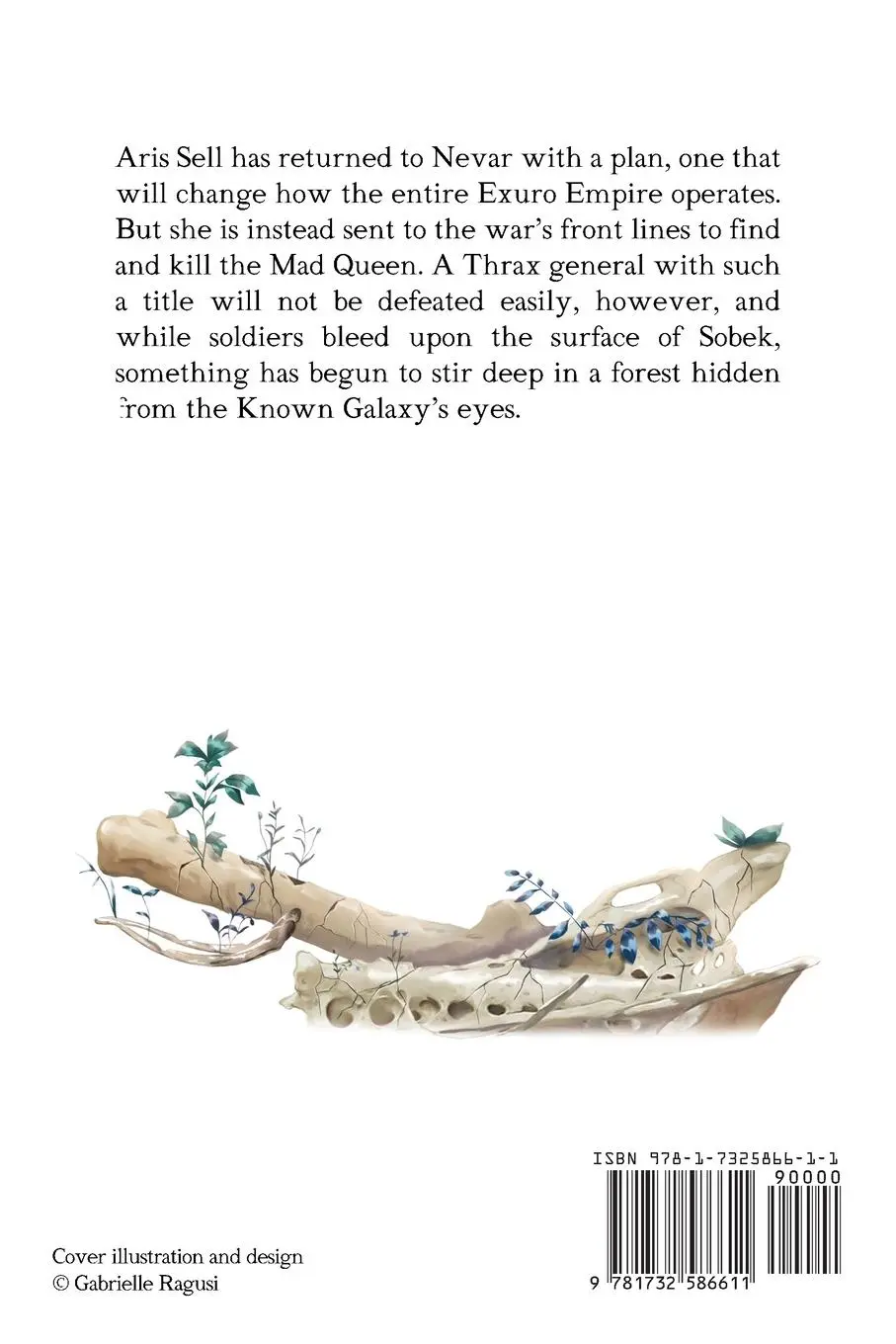 Aris Sell has returned to Nevar with a plan, one that will change how the entire Exuro Empire operates. But she is instead sent to the war's front lines to find and kill the Mad Queen. A Thrax general with such a title will not be defeated easily, however, and while soldiers bleed upon the surface of Sobek, something has begun to stir deep in a forest hidden from the Known Galaxy's eyes.

ISBN 978-1-7325866-1-1

90000

9 781732 586611

Cover illustration and design
© Gabrielle Ragusi